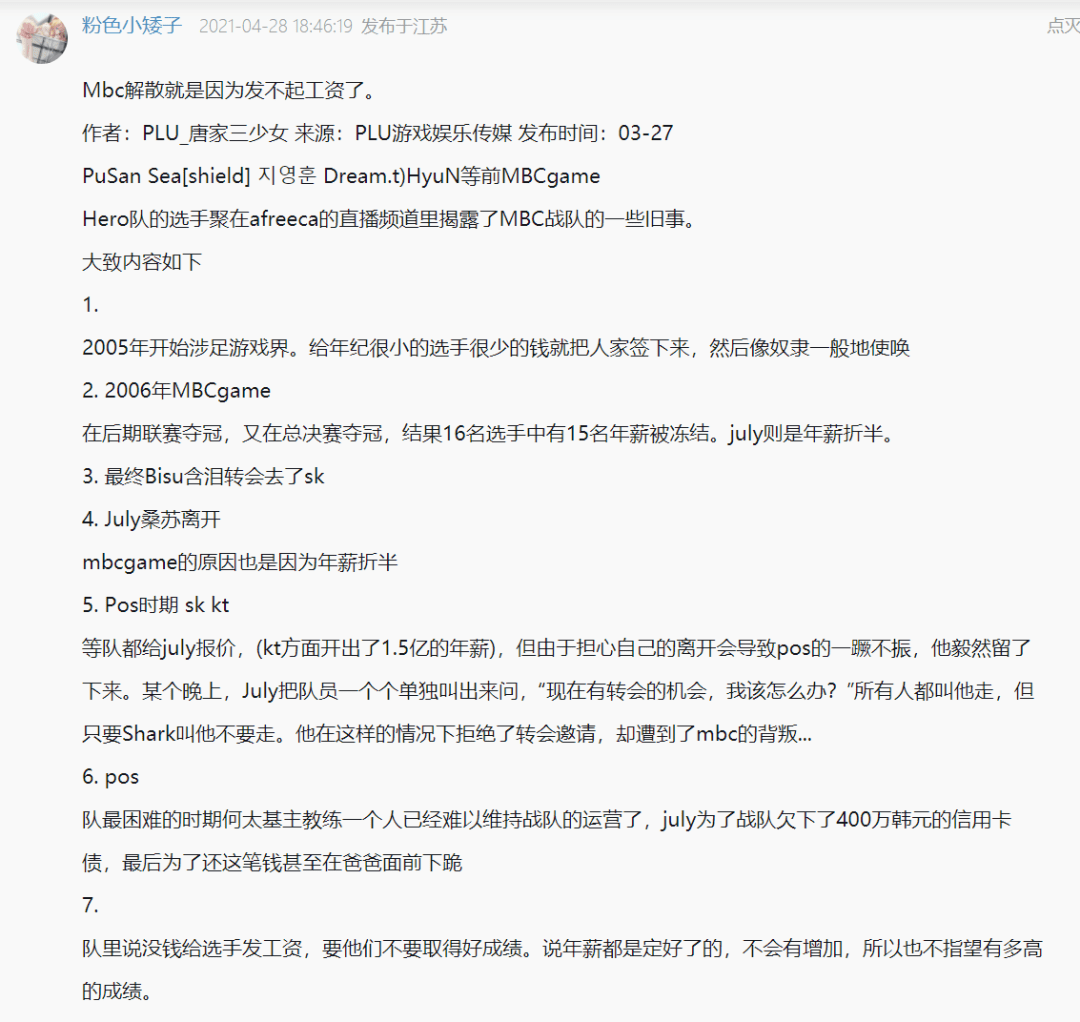 粉色小矮子 2021-04-28 18:46:19 发布于江苏

点灭

Mbc解散就是因为发不起工资了。

作者：PLU_唐家三少女 来源：PLU游戏娱乐传媒 发布时间：03-27

PuSan Sea[shield] 지영훈 Dream.t)HyuN等前MBCgame

Hero队的选手聚在afreeca的直播频道里揭露了MBC战队的一些旧事。

大致内容如下

1.

2005年开始涉足游戏界。给年纪很小的选手很少的钱就把人家签下来，然后像奴隶一般地使唤

2. 2006年MBCgame

在后期联赛夺冠，又在总决赛夺冠，结果16名选手中有15名年薪被冻结。july则是年薪折半。

3. 最终Bisu含泪转会去了sk

4. July桑苏离开

mbcgame的原因也是因为年薪折半

5. Pos时期 sk kt

等队都给july报价，(kt方面开出了1.5亿的年薪)，但由于担心自己的离开会导致pos的一蹶不振，他毅然留了下来。某个晚上，July把队员一个个单独叫出来问，“现在有转会的机会，我该怎么办？”所有人都叫他走，但只要Shark叫他不要走。他在这样的情况下拒绝了转会邀请，却遭到了mbc的背叛...

6. pos

队最困难的时期何太基主教练一个人已经难以维持战队的运营了，july为了战队欠下了400万韩元的信用卡债，最后为了还这笔钱甚至在爸爸面前下跪

7.

队里说没钱给选手发工资，要他们不要取得好成绩。说年薪都是定好了的，不会有增加，所以也不指望有多高的成绩。